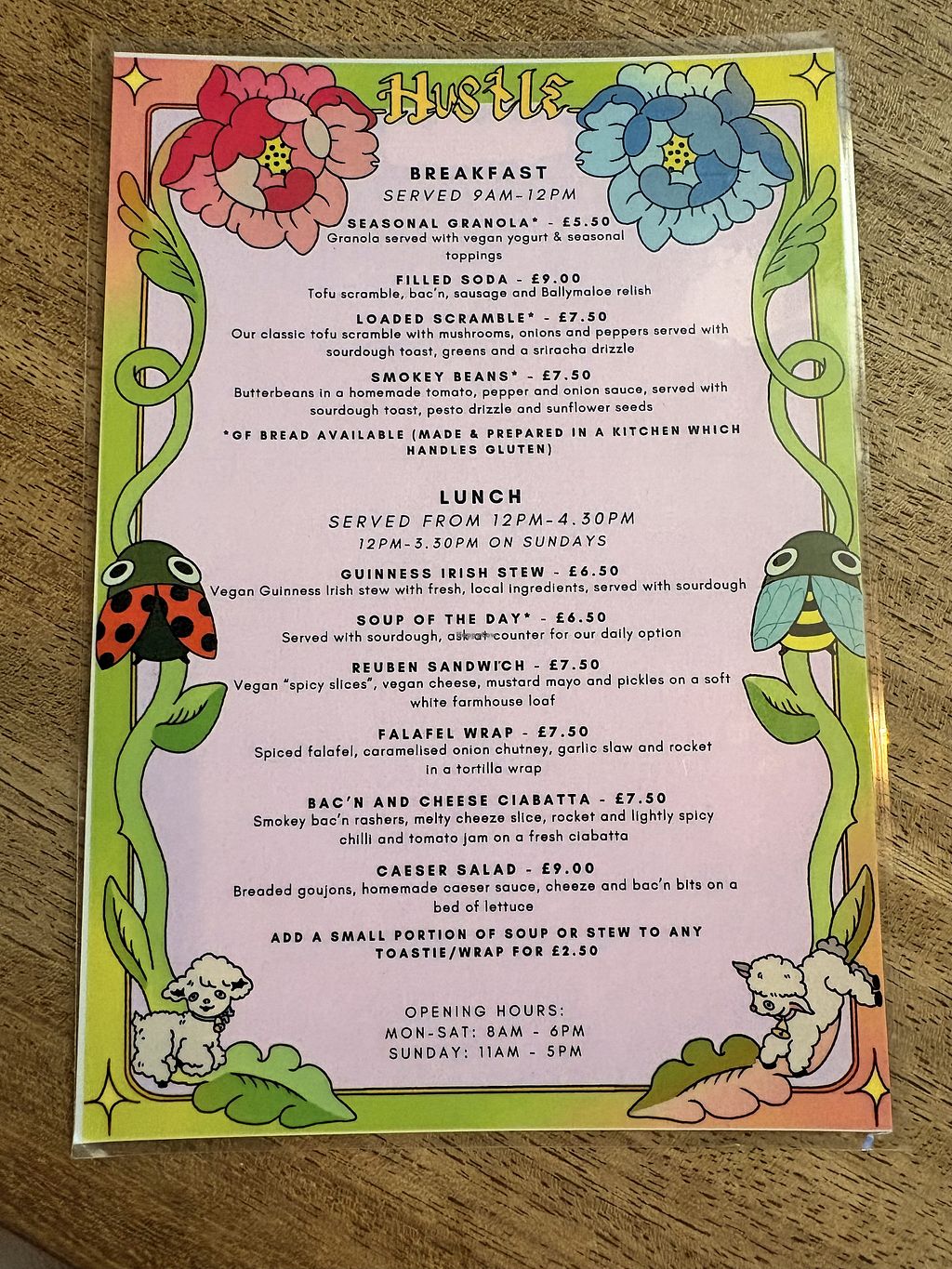 Hustle

BREAKFAST
SERVED 9AM-12PM

SEASONAL GRANOLA* - £5.50
Granola served with vegan yogurt & seasonal toppings

FILLED SODA - £9.00
Tofu scramble, bac'n, sausage and Ballymaloe relish

LOADED SCRAMBLE* - £7.50
Our classic tofu scramble with mushrooms, onions and peppers served with sourdough toast, greens and a sriracha drizzle

SMOKEY BEANS* - £7.50
Butterbeans in a homemade tomato, pepper and onion sauce, served with sourdough toast, pesto drizzle and sunflower seeds

*GF BREAD AVAILABLE (MADE & PREPARED IN A KITCHEN WHICH HANDLES GLUTEN)

LUNCH
SERVED FROM 12PM-4.30PM
12PM-3.30PM ON SUNDAYS

GUINNESS IRISH STEW - £6.50
Vegan Guinness Irish stew with fresh, local ingredients, served with sourdough

SOUP OF THE DAY* - £6.50
Served with sourdough, ask at counter for our daily option

REUBEN SANDWICH - £7.50
Vegan "spicy slices", vegan cheese, mustard mayo and pickles on a soft white farmhouse loaf

FALAFEL WRAP - £7.50
Spiced falafel, caramelised onion chutney, garlic slaw and rocket in a tortilla wrap

BAC'N AND CHEESE CIABATTA - £7.50
Smokey bac'n rashers, melty cheeze slice, rocket and lightly spicy chilli and tomato jam on a fresh ciabatta

CAESER SALAD - £9.00
Breaded goujons, homemade caeser sauce, cheeze and bac'n bits on a bed of lettuce

ADD A SMALL PORTION OF SOUP OR STEW TO ANY TOASTIE/WRAP FOR £2.50

OPENING HOURS:
MON-SAT: 8AM - 6PM
SUNDAY: 11AM - 5PM